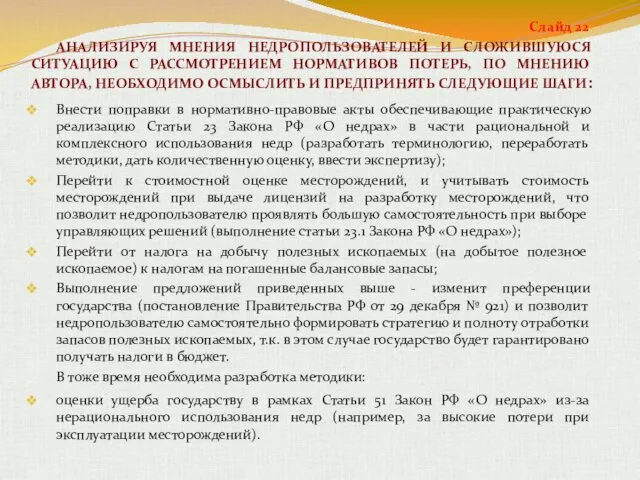 Слайд 22

АНАЛИЗИРУЯ МНЕНИЯ НЕДРОПОЛЬЗОВАТЕЛЕЙ И СЛОЖИВШУЮСЯ СИТУАЦИЮ С РАССМОТРЕНИЕМ НОРМАТИВОВ ПОТЕРЬ, ПО МНЕНИЮ АВТОРА, НЕОБХОДИМО ОСМЫСЛИТЬ И ПРЕДПРИНЯТЬ СЛЕДУЮЩИЕ ШАГИ:

Внести поправки в нормативно-правовые акты обеспечивающие практическую реализацию Статьи 23 Закона РФ «О недрах» в части рациональной и комплексного использования недр (разработать терминологию, переработать методики, дать количественную оценку, ввести экспертизу);

Перейти к стоимостной оценке месторождений, и учитывать стоимость месторождений при выдаче лицензий на разработку месторождений, что позволит недропользователю проявлять большую самостоятельность при выборе управляющих решений (выполнение статьи 23.1 Закона РФ «О недрах»);

Перейти от налога на добычу полезных ископаемых (на добытое полезное ископаемое) к налогам на погашенные балансовые запасы;

Выполнение предложений приведенных выше - изменит преференции государства (постановление Правительства РФ от 29 декабря № 921) и позволит недропользователю самостоятельно формировать стратегию и полноту отработки запасов полезных ископаемых, т.к. в этом случае государство будет гарантировано получать налоги в бюджет.

В тоже время необходима разработка методики:

оценки ущерба государству в рамках Статьи 51 Закон РФ «О недрах» из-за нерационального использования недр (например, за высокие потери при эксплуатации месторождений).